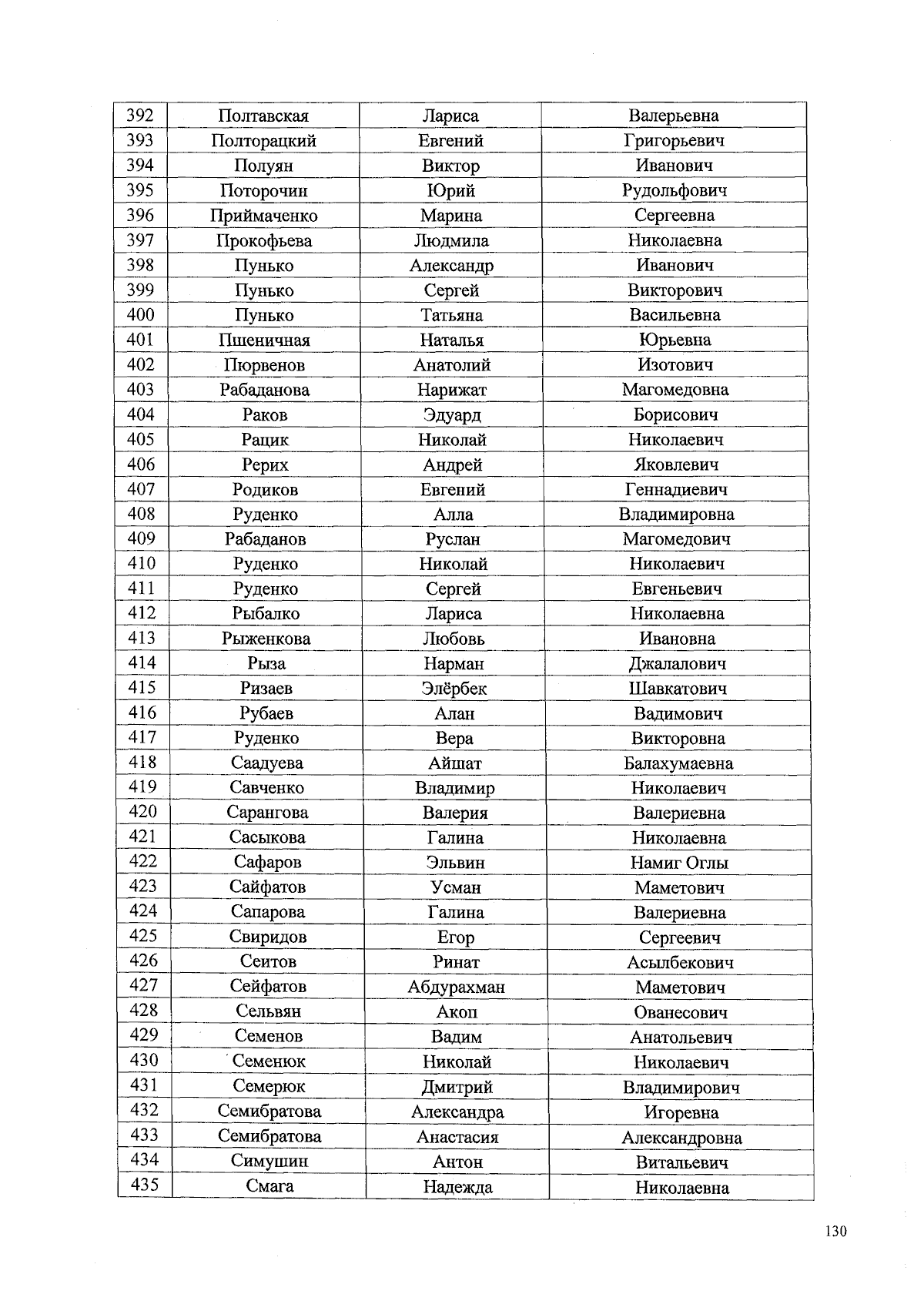 | 392 | Полтавская | Лариса | Валерьевна |
|---|---|---|---|
| 393 | Полторацкий | Евгений | Григорьевич |
| 394 | Полуян | Виктор | Иванович |
| 395 | Поторочин | Юрий | Рудольфович |
| 396 | Приймаченко | Марина | Сергеевна |
| 397 | Прокофьева | Людмила | Николаевна |
| 398 | Пунько | Александр | Иванович |
| 399 | Пунько | Сергей | Викторович |
| 400 | Пунько | Татьяна | Васильевна |
| 401 | Пшеничная | Наталья | Юрьевна |
| 402 | Пюрвенов | Анатолий | Изотович |
| 403 | Рабаданова | Нарижат | Магомедовна |
| 404 | Раков | Эдуард | Борисович |
| 405 | Рацик | Николай | Николаевич |
| 406 | Рерих | Андрей | Яковлевич |
| 407 | Родиков | Евгений | Геннадиевич |
| 408 | Руденко | Алла | Владимировна |
| 409 | Рабаданов | Руслан | Магомедович |
| 410 | Руденко | Николай | Николаевич |
| 411 | Руденко | Сергей | Евгеньевич |
| 412 | Рыбалко | Лариса | Николаевна |
| 413 | Рыженкова | Любовь | Ивановна |
| 414 | Рыза | Нарман | Джалалович |
| 415 | Ризаев | Элёрбек | Шавкатович |
| 416 | Рубаев | Алан | Вадимович |
| 417 | Руденко | Вера | Викторовна |
| 418 | Саадуева | Айшат | Балахумаевна |
| 419 | Савченко | Владимир | Николаевич |
| 420 | Сарангова | Валерия | Валериевна |
| 421 | Сасыкова | Галина | Николаевна |
| 422 | Сафаров | Эльвин | Намиг Оглы |
| 423 | Сайфатов | Усман | Маметович |
| 424 | Сапарова | Галина | Валериевна |
| 425 | Свиридов | Егор | Сергеевич |
| 426 | Сеитов | Ринат | Асылбекович |
| 427 | Сейфатов | Абдурахман | Маметович |
| 428 | Сельвян | Акоп | Ованесович |
| 429 | Семенов | Вадим | Анатольевич |
| 430 | Семенюк | Николай | Николаевич |
| 431 | Семерюк | Дмитрий | Владимирович |
| 432 | Семибратова | Александра | Игоревна |
| 433 | Семибратова | Анастасия | Александровна |
| 434 | Симушин | Антон | Витальевич |
| 435 | Смага | Надежда | Николаевна |

130